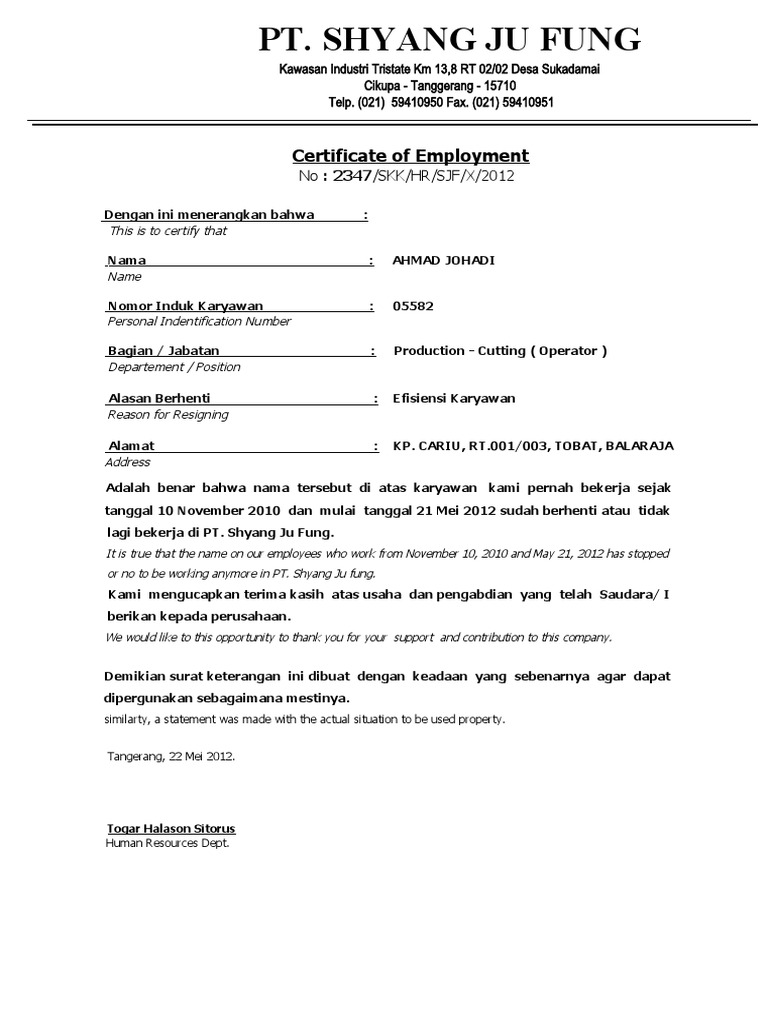 PT. SHYANG JU FUNG

Kawasan Industri Tristate Km 13,8 RT 02/02 Desa Sukadamai
Cikupa - Tanggerang - 15710
Telp. (021) 59410950 Fax. (021) 59410951

Certificate of Employment
No : 2347/SKK/HR/SJF/X/2012

Dengan ini menerangkan bahwa :
This is to certify that

Nama : AHMAD JOHADI
Name

Nomor Induk Karyawan : 05582
Personal Indentification Number

Bagian / Jabatan : Production - Cutting ( Operator )
Departement / Position

Alasan Berhenti : Efisiensi Karyawan
Reason for Resigning

Alamat : KP. CARIU, RT.001/003, TOBAT, BALARAJA
Address

Adalah benar bahwa nama tersebut di atas karyawan kami pernah bekerja sejak tanggal 10 November 2010 dan mulai tanggal 21 Mei 2012 sudah berhenti atau tidak lagi bekerja di PT. Shyang Ju Fung.
It is true that the name on our employees who work from November 10, 2010 and May 21, 2012 has stopped or no to be working anymore in PT. Shyang Ju fung.

Kami mengucapkan terima kasih atas usaha dan pengabdian yang telah Saudara/ I berikan kepada perusahaan.
We would like to this opportunity to thank you for your support and contribution to this company.

Demikian surat keterangan ini dibuat dengan keadaan yang sebenarnya agar dapat dipergunakan sebagaimana mestinya.
similarty, a statement was made with the actual situation to be used property.

Tangerang, 22 Mei 2012.

Togar Halason Sitorus
Human Resources Dept.